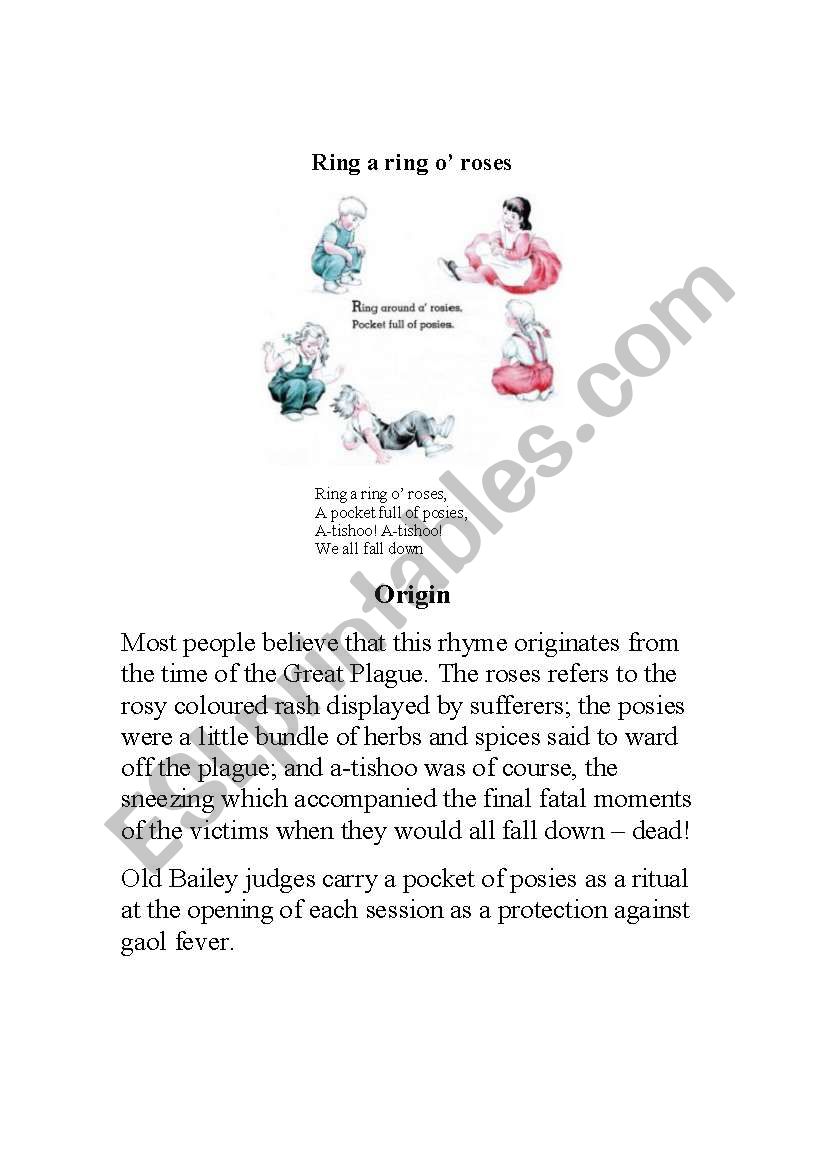 Ring a ring o' roses

Ring around a' rosies,
Pocket full of posies.

Ring a ring o' roses,
A pocket full of posies,
A-tishoo! A-tishoo!
We all fall down

Origin

Most people believe that this rhyme originates from the time of the Great Plague. The roses refers to the rosy coloured rash displayed by sufferers; the posies were a little bundle of herbs and spices said to ward off the plague; and a-tishoo was of course, the sneezing which accompanied the final fatal moments of the victims when they would all fall down – dead!

Old Bailey judges carry a pocket of posies as a ritual at the opening of each session as a protection against gaol fever.

ESLprintables.com